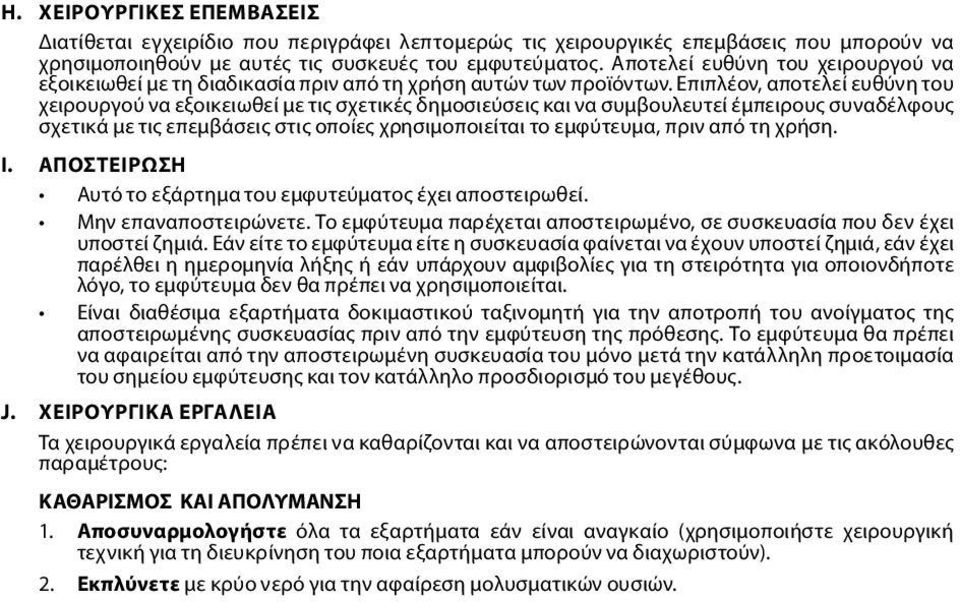 H. ΧΕΙΡΟΥΡΓΙΚΕΣ ΕΠΕΜΒΑΣΕΙΣ

Διατίθεται εγχειρίδιο που περιγράφει λεπτομερώς τις χειρουργικές επεμβάσεις που μπορούν να χρησιμοποιηθούν με αυτές τις συσκευές του εμφυτεύματος. Αποτελεί ευθύνη του χειρουργού να εξοικειωθεί με τη διαδικασία πριν από τη χρήση αυτών των προϊόντων. Επιπλέον, αποτελεί ευθύνη του χειρουργού να εξοικειωθεί με τις σχετικές δημοσιεύσεις και να συμβουλευτεί έμπειρους συναδέλφους σχετικά με τις επεμβάσεις στις οποίες χρησιμοποιείται το εμφύτευμα, πριν από τη χρήση.

I. ΑΠΟΣΤΕΙΡΩΣΗ

• Αυτό το εξάρτημα του εμφυτεύματος έχει αποστειρωθεί.

• Μην επαναποστειρώνετε. Το εμφύτευμα παρέχεται αποστειρωμένο, σε συσκευασία που δεν έχει υποστεί ζημιά. Εάν είτε το εμφύτευμα είτε η συσκευασία φαίνεται να έχουν υποστεί ζημιά, εάν έχει παρέλθει η ημερομηνία λήξης ή εάν υπάρχουν αμφιβολίες για τη στειρότητα για οποιονδήποτε λόγο, το εμφύτευμα δεν θα πρέπει να χρησιμοποιείται.

• Είναι διαθέσιμα εξαρτήματα δοκιμαστικού ταξινομητή για την αποτροπή του ανοίγματος της αποστειρωμένης συσκευασίας πριν από την εμφύτευση της πρόθεσης. Το εμφύτευμα θα πρέπει να αφαιρείται από την αποστειρωμένη συσκευασία του μόνο μετά την κατάλληλη προετοιμασία του σημείου εμφύτευσης και τον κατάλληλο προσδιορισμό του μεγέθους.

J. ΧΕΙΡΟΥΡΓΙΚΑ ΕΡΓΑΛΕΙΑ

Τα χειρουργικά εργαλεία πρέπει να καθαρίζονται και να αποστειρώνονται σύμφωνα με τις ακόλουθες παραμέτρους:

ΚΑΘΑΡΙΣΜΟΣ ΚΑΙ ΑΠΟΛΥΜΑΝΣΗ

1. Αποσυναρμολογήστε όλα τα εξαρτήματα εάν είναι αναγκαίο (χρησιμοποιήστε χειρουργική τεχνική για τη διευκρίνηση του ποια εξαρτήματα μπορούν να διαχωριστούν).

2. Εκπλύνετε με κρύο νερό για την αφαίρεση μολυσματικών ουσιών.